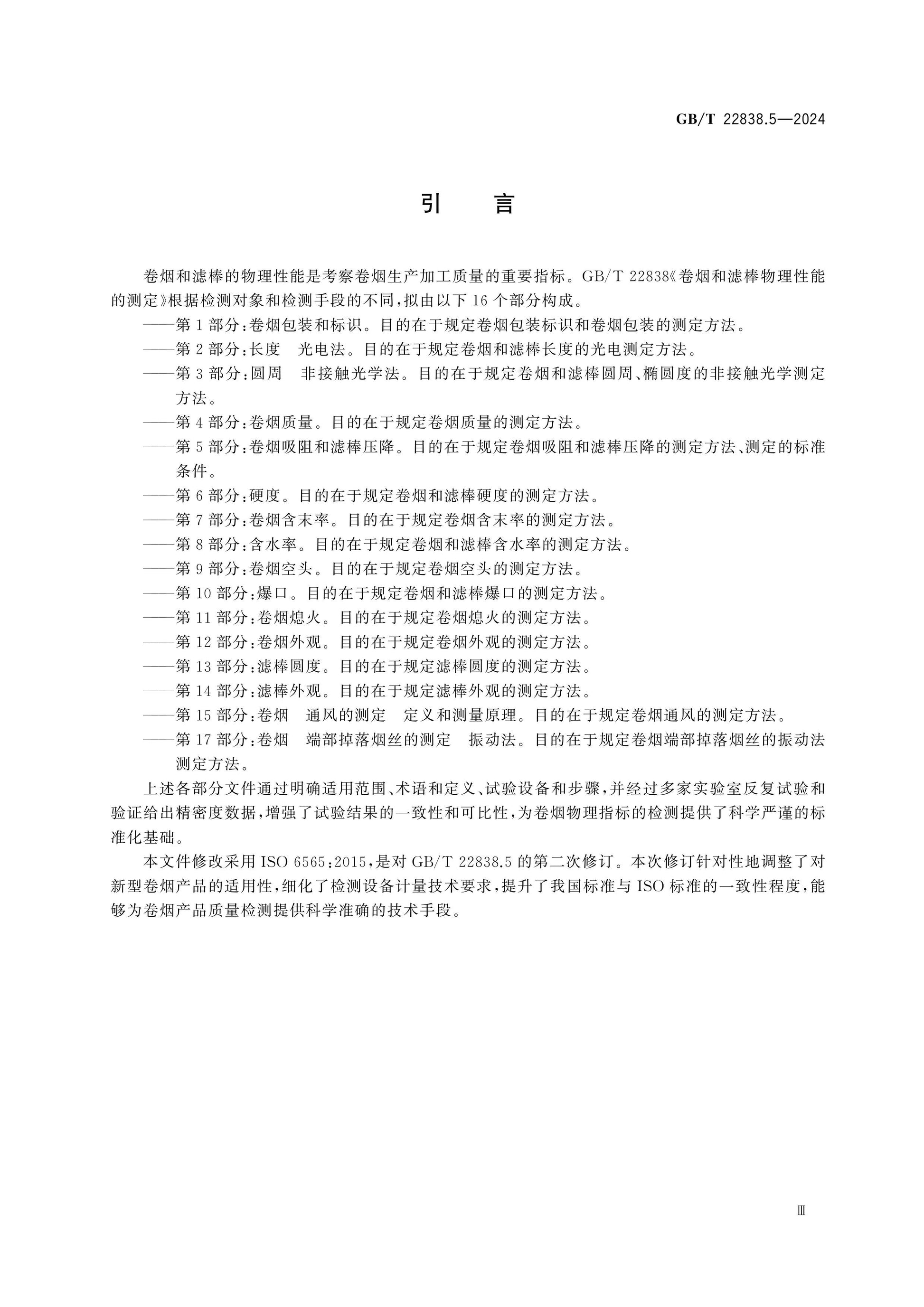 GB/T 22838.5—2024

引 言

卷烟和滤棒的物理性能是考察卷烟生产加工质量的重要指标。GB/T 22838《卷烟和滤棒物理性能的测定》根据检测对象和检测手段的不同,拟由以下16个部分构成。

——第1部分:卷烟包装和标识。目的在于规定卷烟包装标识和卷烟包装的测定方法。

——第2部分:长度 光电法。目的在于规定卷烟和滤棒长度的光电测定方法。

——第3部分:圆周 非接触光学法。目的在于规定卷烟和滤棒圆周、椭圆度的非接触光学测定方法。

——第4部分:卷烟质量。目的在于规定卷烟质量的测定方法。

——第5部分:卷烟吸阻和滤棒压降。目的在于规定卷烟吸阻和滤棒压降的测定方法、测定的标准条件。

——第6部分:硬度。目的在于规定卷烟和滤棒硬度的测定方法。

——第7部分:卷烟含末率。目的在于规定卷烟含末率的测定方法。

——第8部分:含水率。目的在于规定卷烟和滤棒含水率的测定方法。

——第9部分:卷烟空头。目的在于规定卷烟空头的测定方法。

——第10部分:爆口。目的在于规定卷烟和滤棒爆口的测定方法。

——第11部分:卷烟熄火。目的在于规定卷烟熄火的测定方法。

——第12部分:卷烟外观。目的在于规定卷烟外观的测定方法。

——第13部分:滤棒圆度。目的在于规定滤棒圆度的测定方法。

——第14部分:滤棒外观。目的在于规定滤棒外观的测定方法。

——第15部分:卷烟 通风的测定 定义和测量原理。目的在于规定卷烟通风的测定方法。

——第17部分:卷烟 端部掉落烟丝的测定 振动法。目的在于规定卷烟端部掉落烟丝的振动法测定方法。

上述各部分文件通过明确适用范围、术语和定义、试验设备和步骤,并经过多家实验室反复试验和验证给出精密度数据,增强了试验结果的一致性和可比性,为卷烟物理指标的检测提供了科学严谨的标准化基础。

本文件修改采用ISO 6565:2015,是对GB/T 22838.5的第二次修订。本次修订针对性地调整了对新型卷烟产品的适用性,细化了检测设备计量技术要求,提升了我国标准与ISO标准的一致性程度,能够为卷烟产品质量检测提供科学准确的技术手段。

Ⅲ